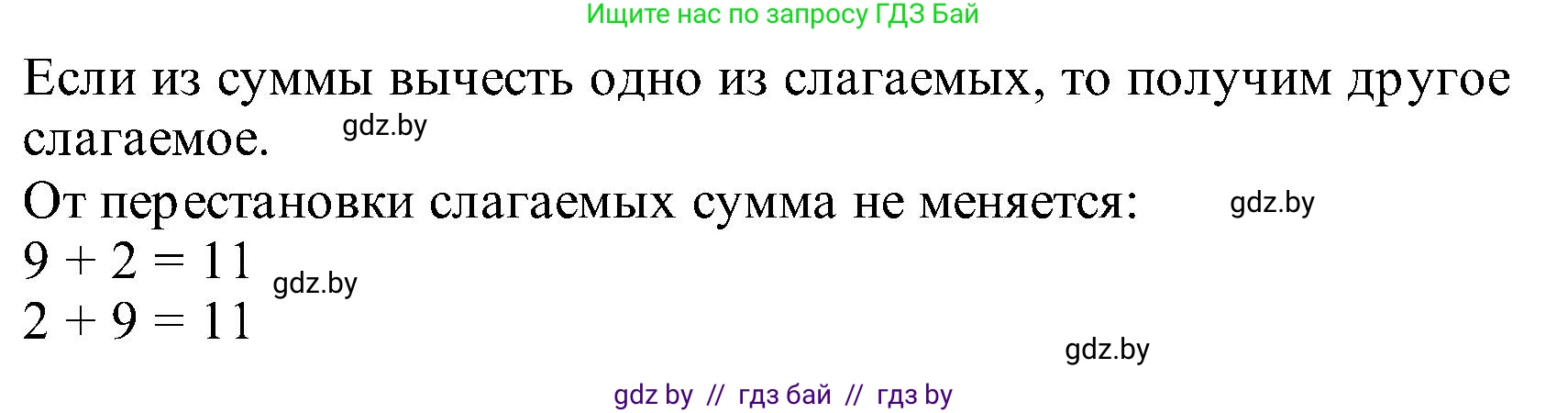 Ищите нас по запросу ГДЗ Бай

Если из суммы вычесть одно из слагаемых, то получим другое слагаемое. gdz.by

От перестановки слагаемых сумма не меняется: gdz.by

$9 + 2 = 11$ gdz.by
$2 + 9 = 11$

gdz.by

gdz by // гдз бай // гдз by